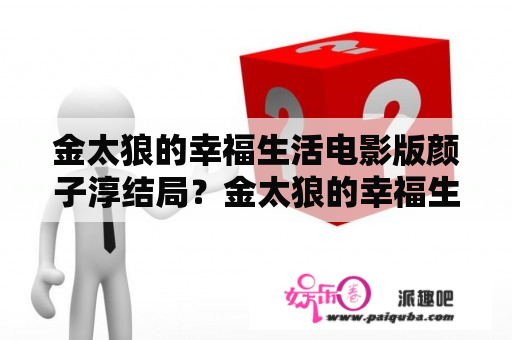 金太狼的幸福生活电影版颜子淳结局？金太狼的幸福生

娱乐圈

派趣吧

www.paiquba.com